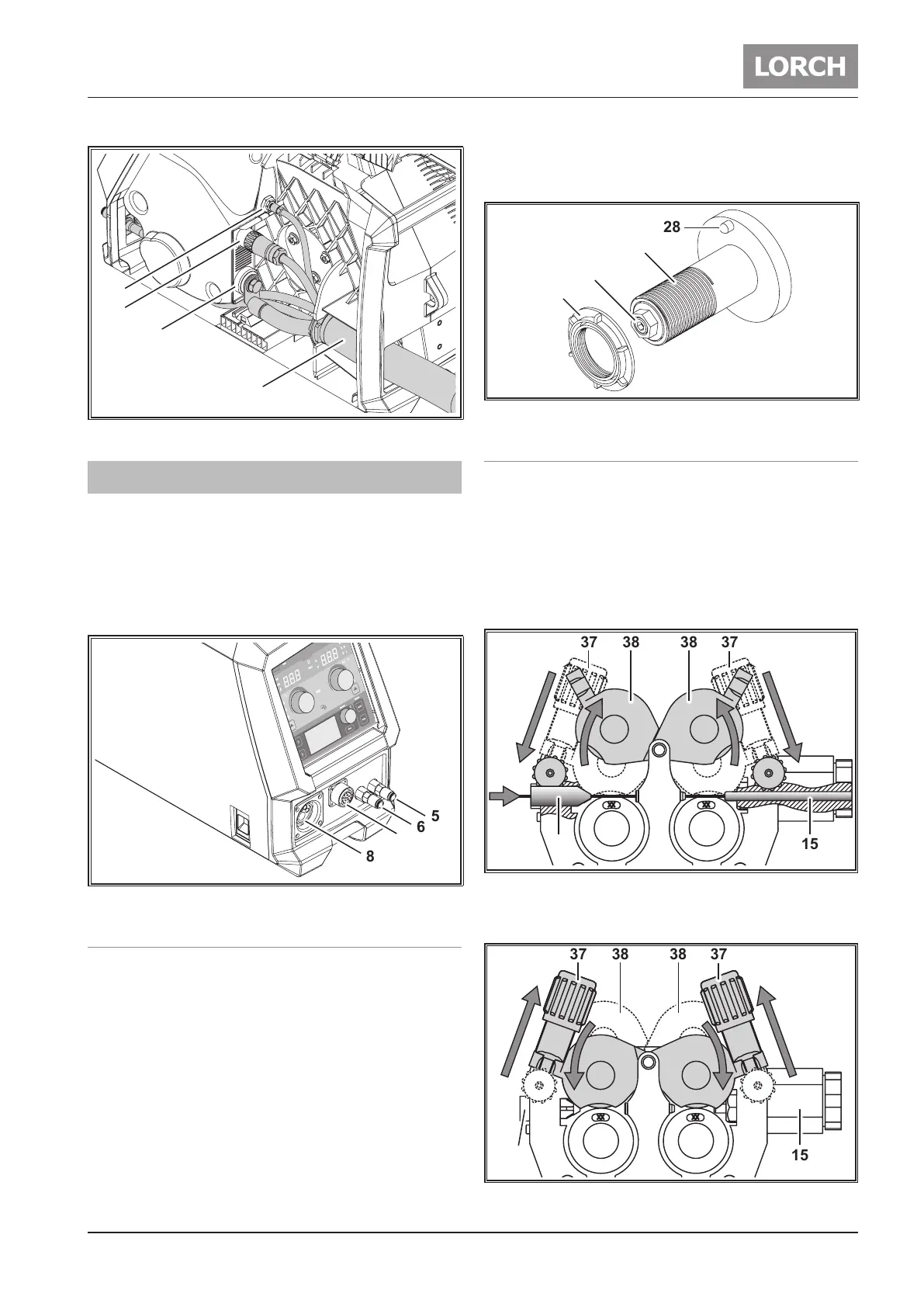 LORCH

28

37 38 38 37

5

6

8

15

37 38 38 37

15